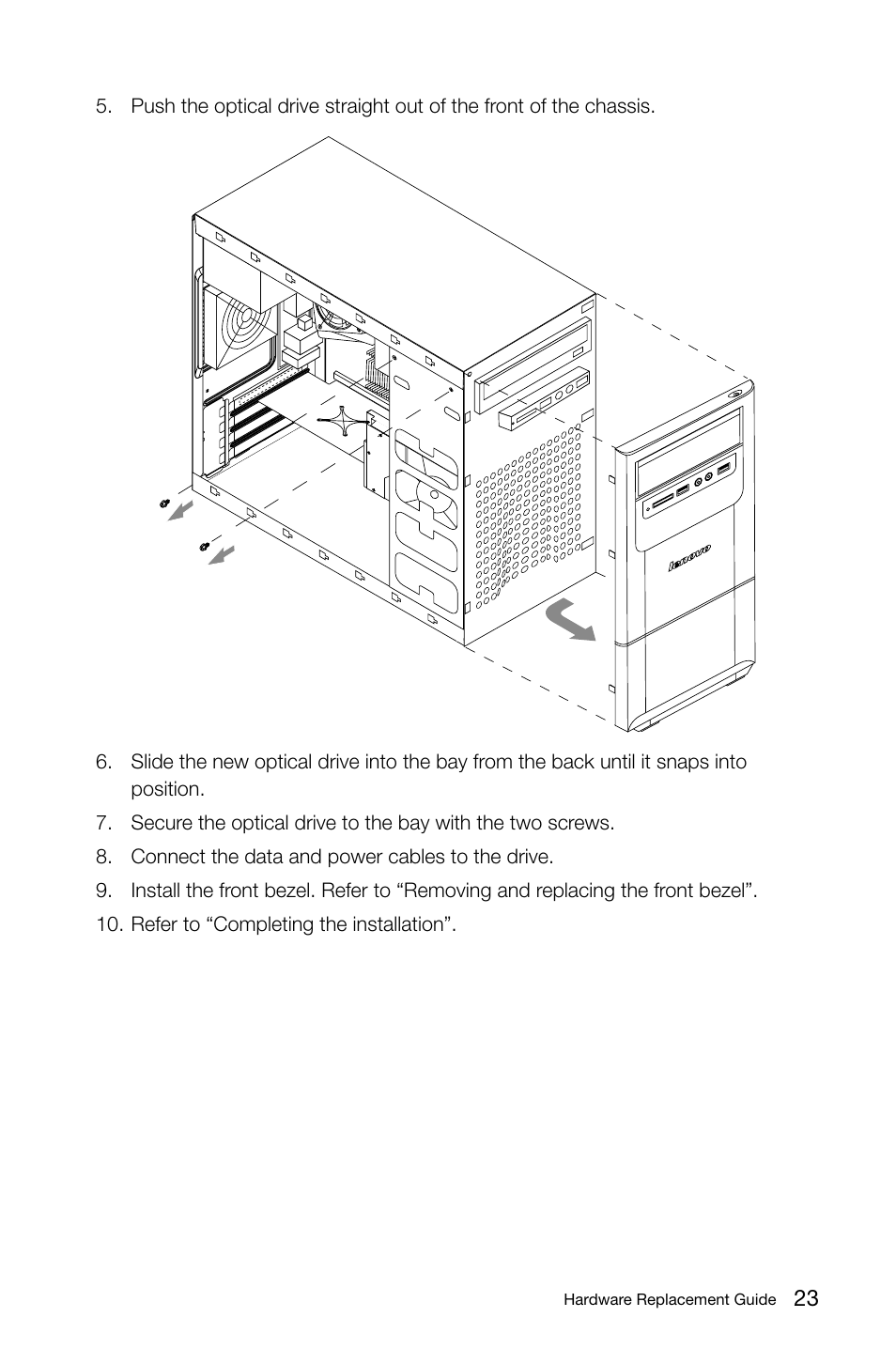 5. Push the optical drive straight out of the front of the chassis.

lenovo

6. Slide the new optical drive into the bay from the back until it snaps into position.

7. Secure the optical drive to the bay with the two screws.

8. Connect the data and power cables to the drive.

9. Install the front bezel. Refer to “Removing and replacing the front bezel”.

10. Refer to “Completing the installation”.

Hardware Replacement Guide 23